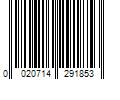 0 020714 291853